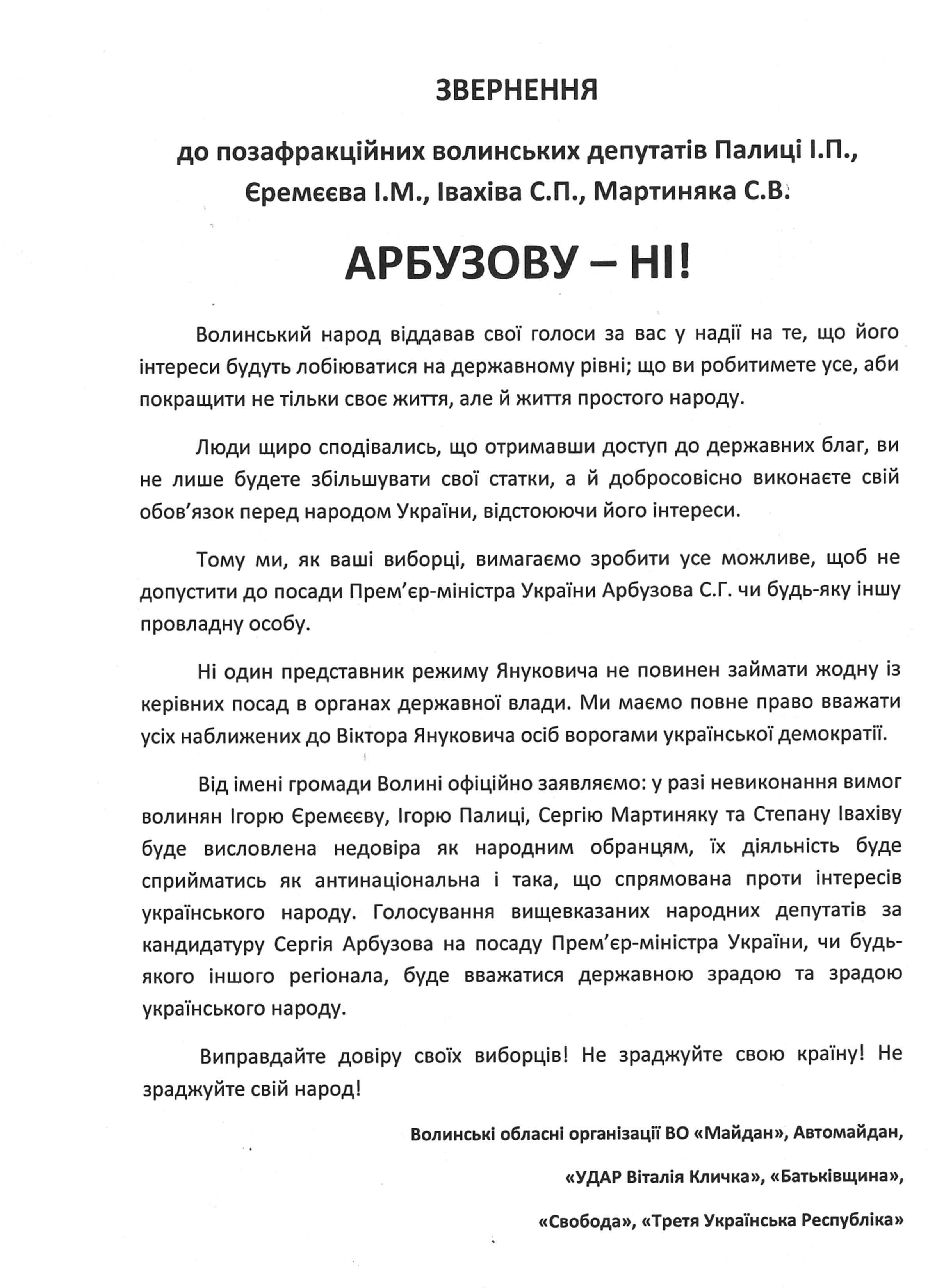 ЗВЕРНЕННЯ

до позафракційних волинських депутатів Палиці І.П., Єремєєва І.М., Івахіва С.П., Мартиняка С.В.

АРБУЗОВУ – НІ!

Волинський народ віддавав свої голоси за вас у надії на те, що його інтереси будуть лобіюватися на державному рівні; що ви робитимете усе, аби покращити не тільки своє життя, але й життя простого народу.

Люди щиро сподівались, що отримавши доступ до державних благ, ви не лише будете збільшувати свої статки, а й добросовісно виконаєте свій обов'язок перед народом України, відстоюючи його інтереси.

Тому ми, як ваші виборці, вимагаємо зробити усе можливе, щоб не допустити до посади Прем'єр-міністра України Арбузова С.Г. чи будь-яку іншу провладну особу.

Ні один представник режиму Януковича не повинен займати жодну із керівних посад в органах державної влади. Ми маємо повне право вважати усіх наближених до Віктора Януковича осіб ворогами української демократії.

Від імені громади Волині офіційно заявляємо: у разі невиконання вимог волинян Ігорю Єремєєву, Ігорю Палиці, Сергію Мартиняку та Степану Івахіву буде висловлена недовіра як народним обранцям, їх діяльність буде сприйматись як антинаціональна і така, що спрямована проти інтересів українського народу. Голосування вищевказаних народних депутатів за кандидатуру Сергія Арбузова на посаду Прем'єр-міністра України, чи будь-якого іншого регіонала, буде вважатися державною зрадою та зрадою українського народу.

Виправдайте довіру своїх виборців! Не зраджуйте свою країну! Не зраджуйте свій народ!

Волинські обласні організації ВО «Майдан», Автомайдан,

«УДАР Віталія Кличка», «Батьківщина»,

«Свобода», «Третя Українська Республіка»